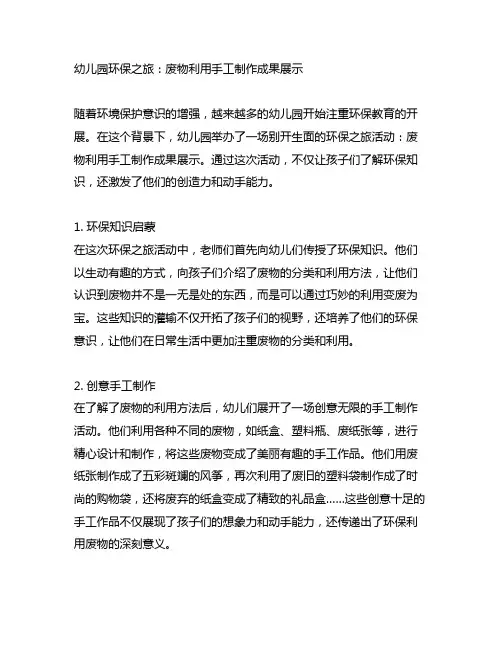 幼儿园环保之旅：废物利用手工制作成果展示

随着环境保护意识的增强，越来越多的幼儿园开始注重环保教育的开展。在这个背景下，幼儿园举办了一场别开生面的环保之旅活动：废物利用手工制作成果展示。通过这次活动，不仅让孩子们了解环保知识，还激发了他们的创造力和动手能力。

1. 环保知识启蒙
在这次环保之旅活动中，老师们首先向幼儿们传授了环保知识。他们以生动有趣的方式，向孩子们介绍了废物的分类和利用方法，让他们认识到废物并不是一无是处的东西，而是可以通过巧妙的利用变废为宝。这些知识的灌输不仅开拓了孩子们的视野，还培养了他们的环保意识，让他们在日常生活中更加注重废物的分类和利用。

2. 创意手工制作
在了解了废物的利用方法后，幼儿们展开了一场创意无限的手工制作活动。他们利用各种不同的废物，如纸盒、塑料瓶、废纸张等，进行精心设计和制作，将这些废物变成了美丽有趣的手工作品。他们用废纸张制作成了五彩斑斓的风筝，再次利用了废旧的塑料袋制作成了时尚的购物袋，还将废弃的纸盒变成了精致的礼品盒……这些创意十足的手工作品不仅展现了孩子们的想象力和动手能力，还传递出了环保利用废物的深刻意义。